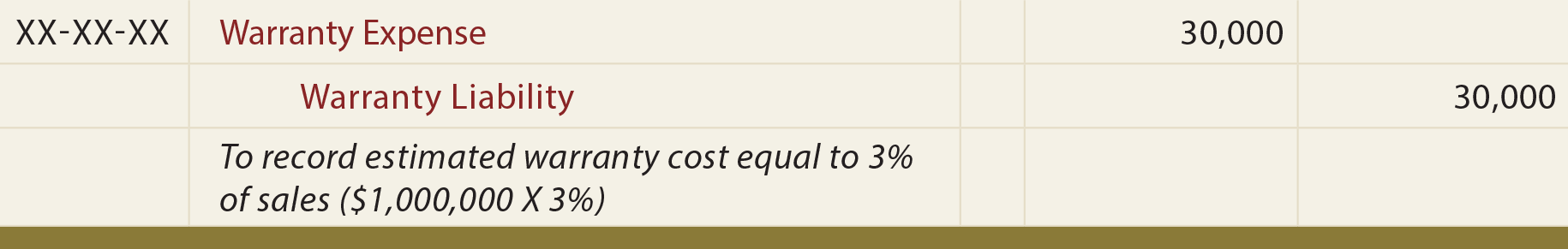 | XX-XX-XX | Warranty Expense | | 30,000 | |
|---|---|---|---|---|
| | Warranty Liability | | | 30,000 |
| | To record estimated warranty cost equal to 3% of sales (\$1,000,000 X 3%) | | | |